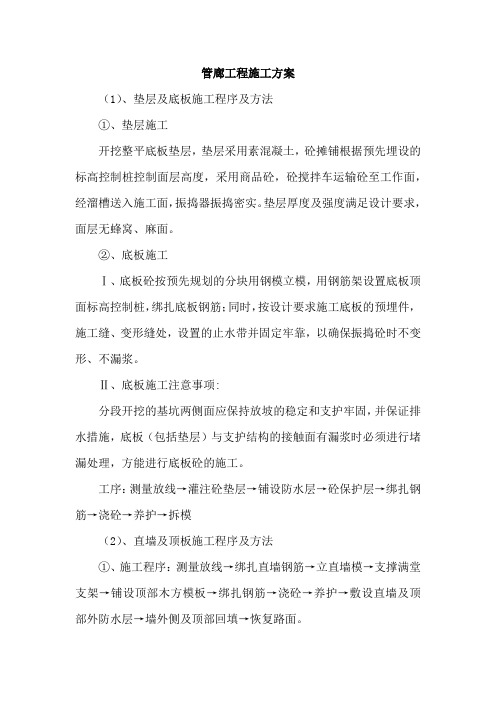 管廊工程施工方案

（1）、垫层及底板施工程序及方法

①、垫层施工

开挖整平底板垫层，垫层采用素混凝土，砼摊铺根据预先埋设的标高控制桩控制面层高度，采用商品砼，砼搅拌车运输砼至工作面，经溜槽送入施工面，振捣器振捣密实。垫层厚度及强度满足设计要求，面层无蜂窝、麻面。

②、底板施工

Ⅰ、底板砼按预先规划的分块用钢模立模，用钢筋架设置底板顶面标高控制桩，绑扎底板钢筋；同时，按设计要求施工底板的预埋件，施工缝、变形缝处，设置的止水带并固定牢靠，以确保振捣砼时不变形、不漏浆。

Ⅱ、底板施工注意事项：

分段开挖的基坑两侧面应保持放坡的稳定和支护牢固，并保证排水措施，底板（包括垫层）与支护结构的接触面有漏浆时必须进行堵漏处理，方能进行底板砼的施工。

工序：测量放线→灌注砼垫层→铺设防水层→砼保护层→绑扎钢筋→浇砼→养护→拆模

（2）、直墙及顶板施工程序及方法

①、施工程序：测量放线→绑扎直墙钢筋→立直墙模→支撑满堂支架→铺设顶部木方模板→绑扎钢筋→浇砼→养护→敷设直墙及顶部外防水层→墙外侧及顶部回填→恢复路面。